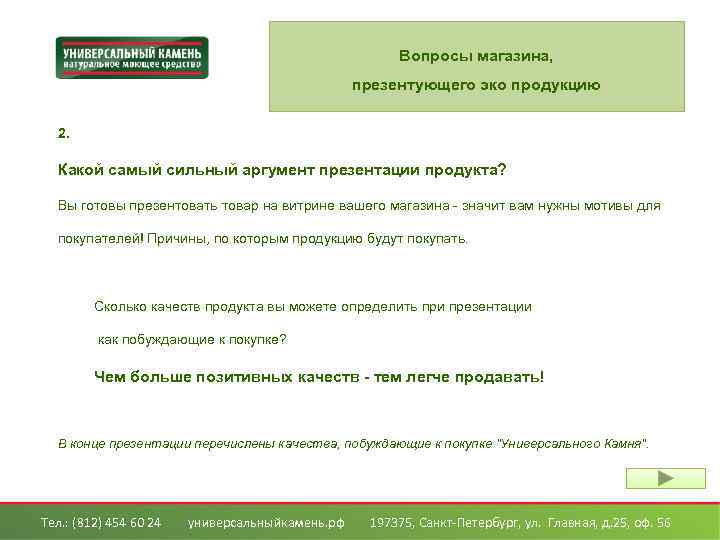 УНИВЕРСАЛЬНЫЙ КАМЕНЬ
натуральное моющее средство

Вопросы магазина,
презентующего эко продукцию

2.

Какой самый сильный аргумент презентации продукта?

Вы готовы презентовать товар на витрине вашего магазина - значит вам нужны мотивы для покупателей! Причины, по которым продукцию будут покупать.

Сколько качеств продукта вы можете определить при презентации как побуждающие к покупке?

Чем больше позитивных качеств - тем легче продавать!

В конце презентации перечислены качества, побуждающие к покупке "Универсального Камня".

Тел.: (812) 454 60 24 универсальныйкамень.рф 197375, Санкт-Петербург, ул. Главная, д.25, оф. 56